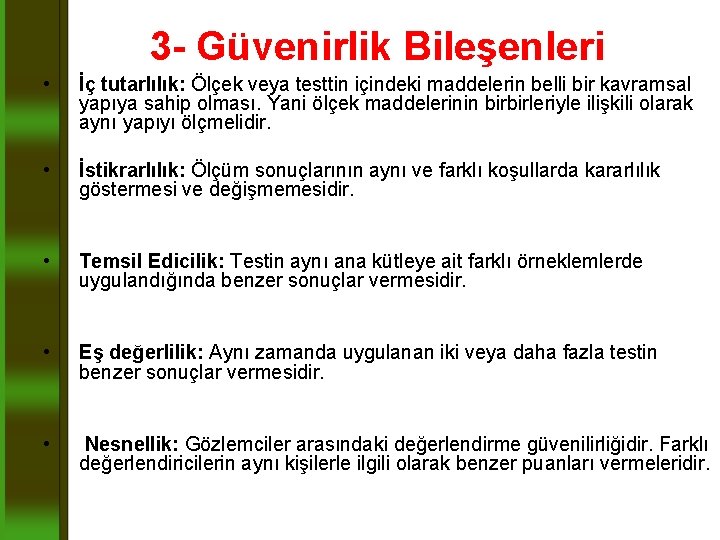 3- Güvenirlik Bileşenleri

• İç tutarlılık: Ölçek veya testtin içindeki maddelerin belli bir kavramsal yapıya sahip olması. Yani ölçek maddelerinin birbirleriyle ilişkili olarak aynı yapıyı ölçmelidir.

• İstikrarlılık: Ölçüm sonuçlarının aynı ve farklı koşullarda kararlılık göstermesi ve değişmemesidir.

• Temsil Edicilik: Testin aynı ana kütleye ait farklı örneklemlerde uygulandığında benzer sonuçlar vermesidir.

• Eş değerlilik: Aynı zamanda uygulanan iki veya daha fazla testin benzer sonuçlar vermesidir.

• Nesnellik: Gözlemciler arasındaki değerlendirme güvenilirliğidir. Farklı değerlendiricilerin aynı kişilerle ilgili olarak benzer puanları vermeleridir.